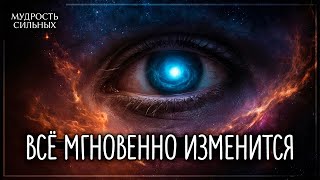 МУДРОСТЬ СИЛЬНЫХ

ВСЁ МГНОВЕННО ИЗМЕНИТСЯ